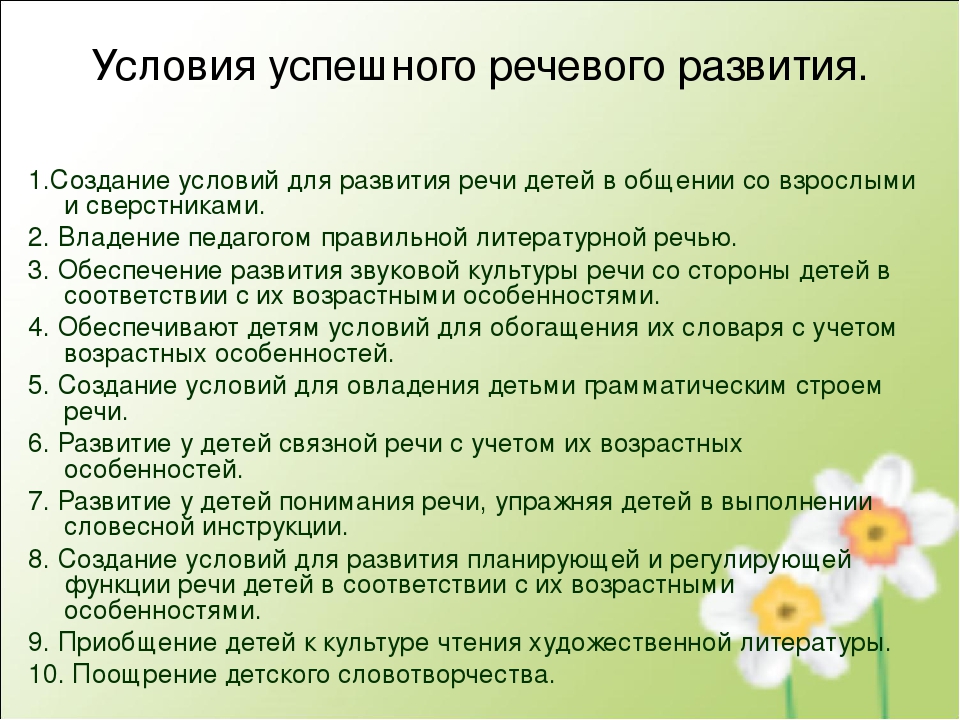 Условия успешного речевого развития.

1.Создание условий для развития речи детей в общении со взрослыми и сверстниками.

2. Владение педагогом правильной литературной речью.

3. Обеспечение развития звуковой культуры речи со стороны детей в соответствии с их возрастными особенностями.

4. Обеспечивают детям условий для обогащения их словаря с учетом возрастных особенностей.

5. Создание условий для овладения детьми грамматическим строем речи.

6. Развитие у детей связной речи с учетом их возрастных особенностей.

7. Развитие у детей понимания речи, упражняя детей в выполнении словесной инструкции.

8. Создание условий для развития планирующей и регулирующей функции речи детей в соответствии с их возрастными особенностями.

9. Приобщение детей к культуре чтения художественной литературы.

10. Поощрение детского словотворчества.